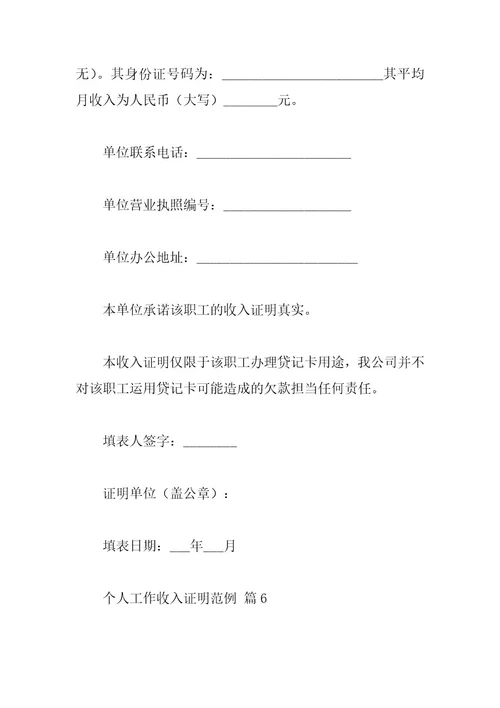 无）。其身份证号码为：________________________其平均月收入为人民币（大写）________元。

单位联系电话：________________________

单位营业执照编号：____________________

单位办公地址：_________________________

本单位承诺该职工的收入证明真实。

本收入证明仅限于该职工办理贷记卡用途，我公司并不对该职工运用贷记卡可能造成的欠款担当任何责任。

填表人签字：________

证明单位（盖公章）：

填表日期：___年___月

个人工作收入证明范例 篇6